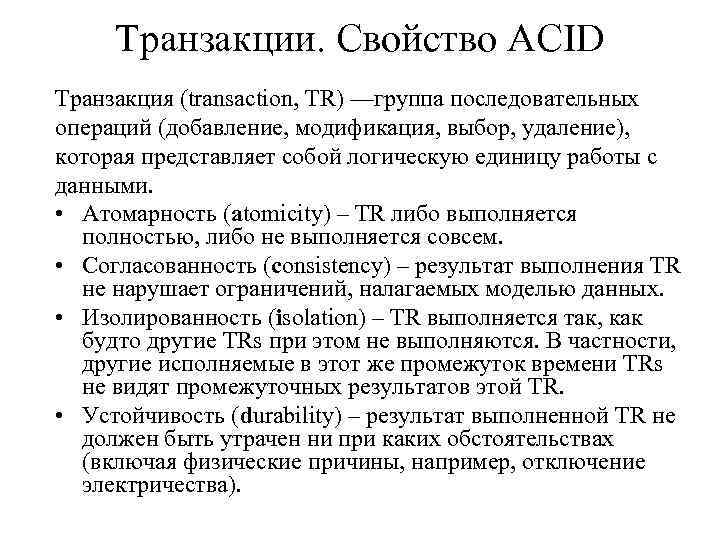 Транзакции. Свойство ACID

Транзакция (transaction, TR) —группа последовательных операций (добавление, модификация, выбор, удаление), которая представляет собой логическую единицу работы с данными.

• Атомарность (atomicity) – TR либо выполняется полностью, либо не выполняется совсем.
• Согласованность (consistency) – результат выполнения TR не нарушает ограничений, налагаемых моделью данных.
• Изолированность (isolation) – TR выполняется так, как будто другие TRs при этом не выполняются. В частности, другие исполняемые в этот же промежуток времени TRs не видят промежуточных результатов этой TR.
• Устойчивость (durability) – результат выполненной TR не должен быть утрачен ни при каких обстоятельствах (включая физические причины, например, отключение электричества).